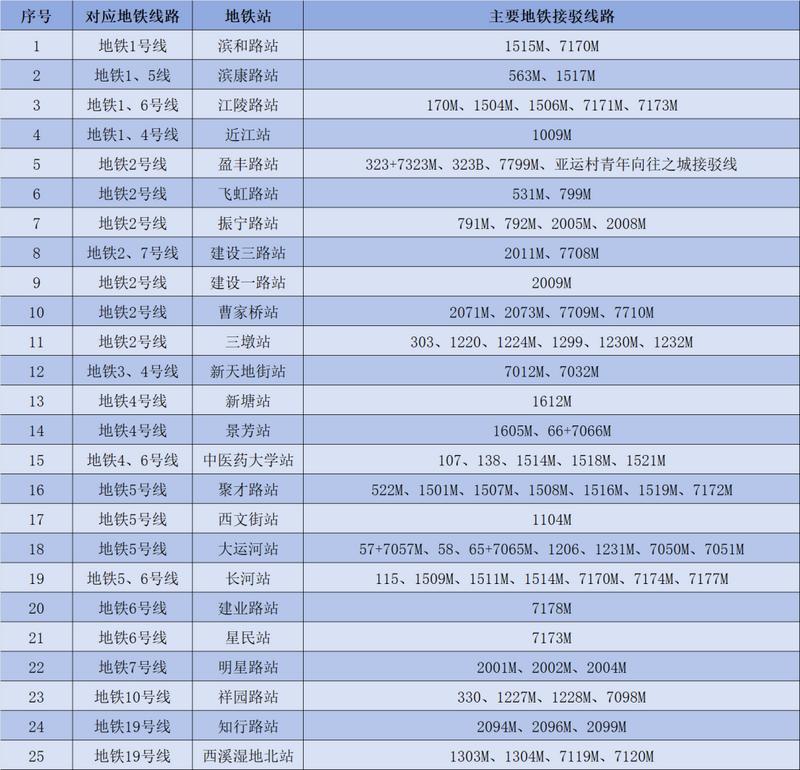 | 序号 | 对应地铁线路 | 地铁站 | 主要地铁接驳线路 |
|---|---|---|---|
| 1 | 地铁1号线 | 滨和路站 | 1515M、7170M |
| 2 | 地铁1、5线 | 滨康路站 | 563M、1517M |
| 3 | 地铁1、6号线 | 江陵路站 | 170M、1504M、1506M、7171M、7173M |
| 4 | 地铁1、4号线 | 近江站 | 1009M |
| 5 | 地铁2号线 | 盈丰路站 | 323+7323M、323B、7799M、亚运村青年向往之城接驳线 |
| 6 | 地铁2号线 | 飞虹路站 | 531M、799M |
| 7 | 地铁2号线 | 振宁路站 | 791M、792M、2005M、2008M |
| 8 | 地铁2、7号线 | 建设三路站 | 2011M、7708M |
| 9 | 地铁2号线 | 建设一路站 | 2009M |
| 10 | 地铁2号线 | 曹家桥站 | 2071M、2073M、7709M、7710M |
| 11 | 地铁2号线 | 三墩站 | 303、1220、1224M、1299、1230M、1232M |
| 12 | 地铁3、4号线 | 新天地街站 | 7012M、7032M |
| 13 | 地铁4号线 | 新塘站 | 1612M |
| 14 | 地铁4号线 | 景芳站 | 1605M、66+7066M |
| 15 | 地铁4、6号线 | 中医药大学站 | 107、138、1514M、1518M、1521M |
| 16 | 地铁5号线 | 聚才路站 | 522M、1501M、1507M、1508M、1516M、1519M、7172M |
| 17 | 地铁5号线 | 西文街站 | 1104M |
| 18 | 地铁5号线 | 大运河站 | 57+7057M、58、65+7065M、1206、1231M、7050M、7051M |
| 19 | 地铁5、6号线 | 长河站 | 115、1509M、1511M、1514M、7170M、7174M、7177M |
| 20 | 地铁6号线 | 建业路站 | 7178M |
| 21 | 地铁6号线 | 星民站 | 7173M |
| 22 | 地铁7号线 | 明星路站 | 2001M、2002M、2004M |
| 23 | 地铁10号线 | 祥园路站 | 330、1227M、1228M、7098M |
| 24 | 地铁19号线 | 知行路站 | 2094M、2096M、2099M |
| 25 | 地铁19号线 | 西溪湿地北站 | 1303M、1304M、7119M、7120M |